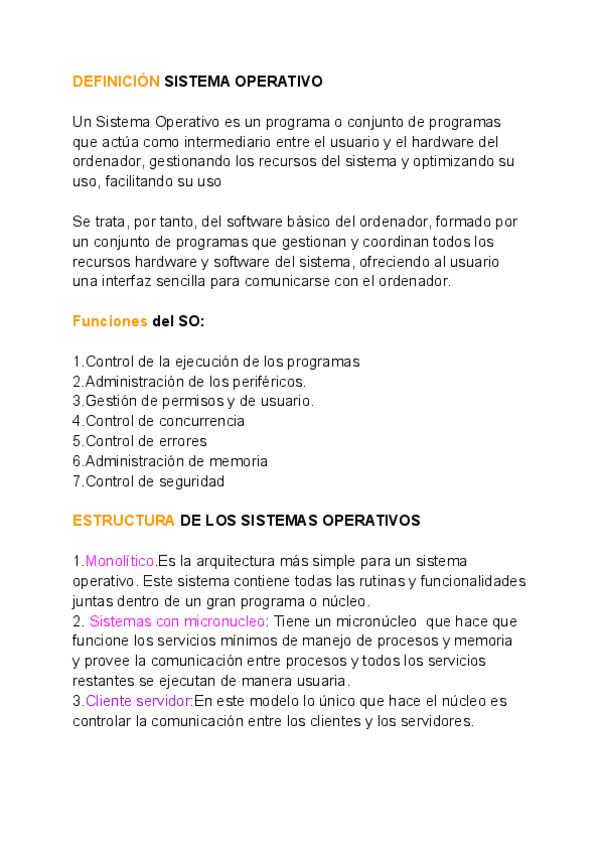 DEFINICIÓN SISTEMA OPERATIVO

Un Sistema Operativo es un programa o conjunto de programas que actúa como intermediario entre el usuario y el hardware del ordenador, gestionando los recursos del sistema y optimizando su uso, facilitando su uso

Se trata, por tanto, del software básico del ordenador, formado por un conjunto de programas que gestionan y coordinan todos los recursos hardware y software del sistema, ofreciendo al usuario una interfaz sencilla para comunicarse con el ordenador.

Funciones del SO:

1.Control de la ejecución de los programas
2.Administración de los periféricos.
3.Gestión de permisos y de usuario.
4.Control de concurrencia
5.Control de errores
6.Administración de memoria
7.Control de seguridad

ESTRUCTURA DE LOS SISTEMAS OPERATIVOS

1.Monolítico.Es la arquitectura más simple para un sistema operativo. Este sistema contiene todas las rutinas y funcionalidades juntas dentro de un gran programa o núcleo.
2. Sistemas con micronucleo: Tiene un micronúcleo que hace que funcione los servicios mínimos de manejo de procesos y memoria y provee la comunicación entre procesos y todos los servicios restantes se ejecutan de manera usuaria.
3.Cliente servidor:En este modelo lo único que hace el núcleo es controlar la comunicación entre los clientes y los servidores.